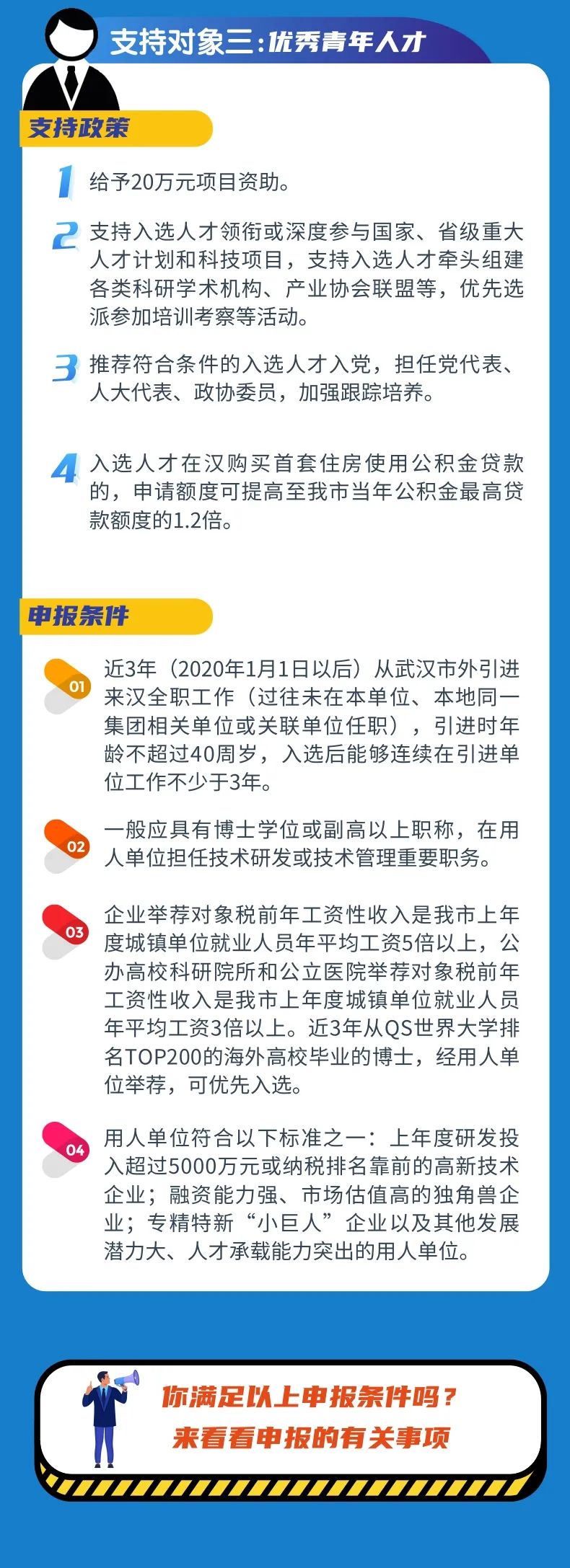 支持对象三：优秀青年人才

支持政策

1 给予20万元项目资助。

2 支持入选人才领衔或深度参与国家、省级重大人才计划和科技项目，支持入选人才牵头组建各类科研学术机构、产业协会联盟等，优先选派参加培训考察等活动。

3 推荐符合条件的入选人才入党，担任党代表、人大代表、政协委员，加强跟踪培养。

4 入选人才在汉购买首套住房使用公积金贷款的，申请额度可提高至我市当年公积金最高贷款额度的1.2倍。

申报条件

01 近3年（2020年1月1日以后）从武汉市外引进来汉全职工作（过往未在本单位、本地同一集团相关单位或关联单位任职），引进时年龄不超过40周岁，入选后能够连续在引进单位工作不少于3年。

02 一般应具有博士学位或副高以上职称，在用人单位担任技术研发或技术管理重要职务。

03 企业举荐对象税前年工资性收入是我市上年度城镇单位就业人员年平均工资5倍以上，公办高校科研院所和公立医院举荐对象税前年工资性收入是我市上年度城镇单位就业人员年平均工资3倍以上。近3年从QS世界大学排名TOP200的海外高校毕业的博士，经用人单位举荐，可优先入选。

04 用人单位符合以下标准之一：上年度研发投入超过5000万元或纳税排名靠前的高新技术企业；融资能力强、市场估值高的独角兽企业；专精特新“小巨人”企业以及其他发展潜力大、人才承载能力突出的用人单位。

你满足以上申报条件吗？
来看看申报的有关事项